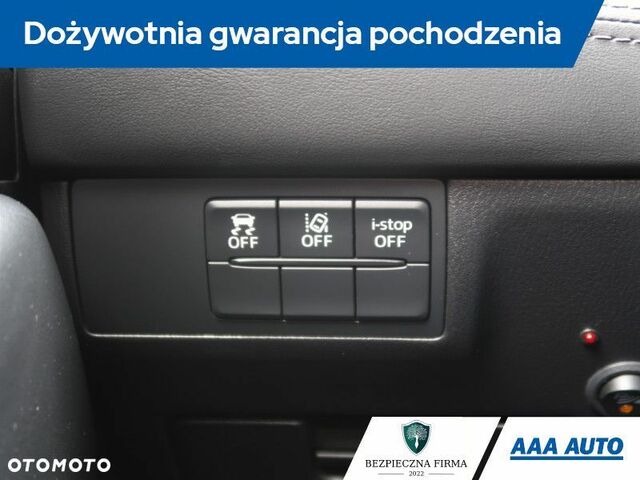 Dożywotnia gwarancja pochodzenia

OFF

OFF

i-stop
OFF

OTOMOTO

BEZPIECZNA FIRMA
2022

AAA AUTO